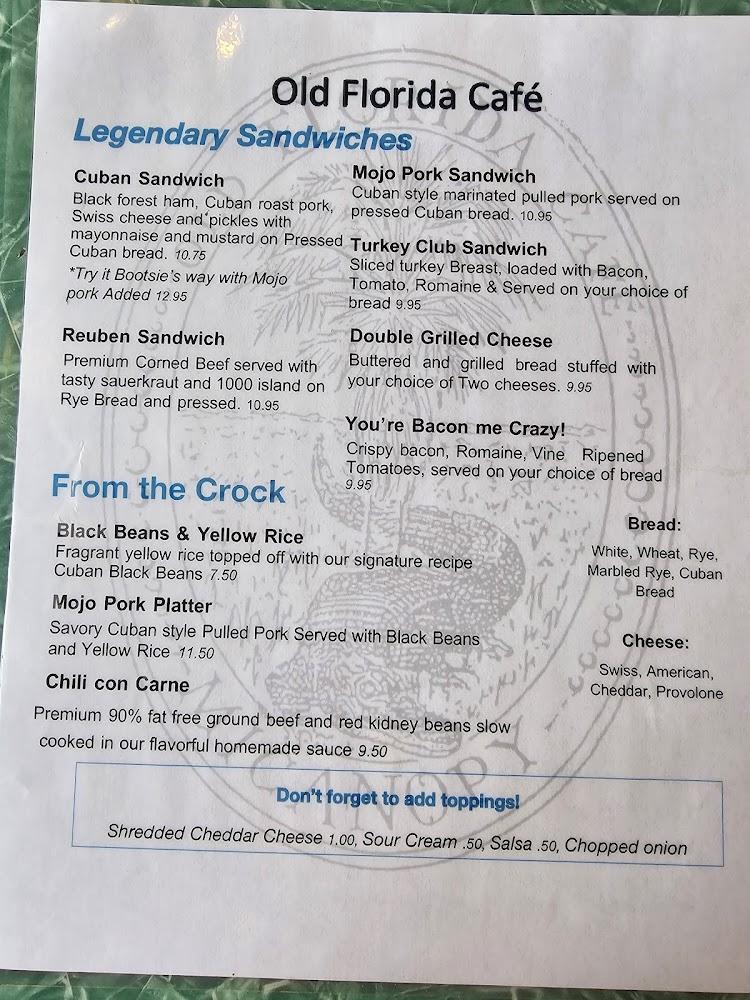 Old Florida Café

Legendary Sandwiches

Cuban Sandwich
Black forest ham, Cuban roast pork, Swiss cheese and pickles with mayonnaise and mustard on Pressed Cuban bread. 10.75
*Try it Bootsie's way with Mojo pork Added 12.95

Reuben Sandwich
Premium Corned Beef served with tasty sauerkraut and 1000 island on Rye Bread and pressed. 10.95

Mojo Pork Sandwich
Cuban style marinated pulled pork served on pressed Cuban bread. 10.95

Turkey Club Sandwich
Sliced turkey Breast, loaded with Bacon, Tomato, Romaine & Served on your choice of bread 9.95

Double Grilled Cheese
Buttered and grilled bread stuffed with your choice of Two cheeses. 9.95

You're Bacon me Crazy!
Crispy bacon, Romaine, Vine Ripened Tomatoes, served on your choice of bread 9.95

From the Crock

Black Beans & Yellow Rice
Fragrant yellow rice topped off with our signature recipe Cuban Black Beans 7.50

Mojo Pork Platter
Savory Cuban style Pulled Pork Served with Black Beans and Yellow Rice 11.50

Chili con Carne
Premium 90% fat free ground beef and red kidney beans slow cooked in our flavorful homemade sauce 9.50

Bread:
White, Wheat, Rye, Marbled Rye, Cuban Bread

Cheese:
Swiss, American, Cheddar, Provolone

Don't forget to add toppings!
Shredded Cheddar Cheese 1.00, Sour Cream .50, Salsa .50, Chopped onion